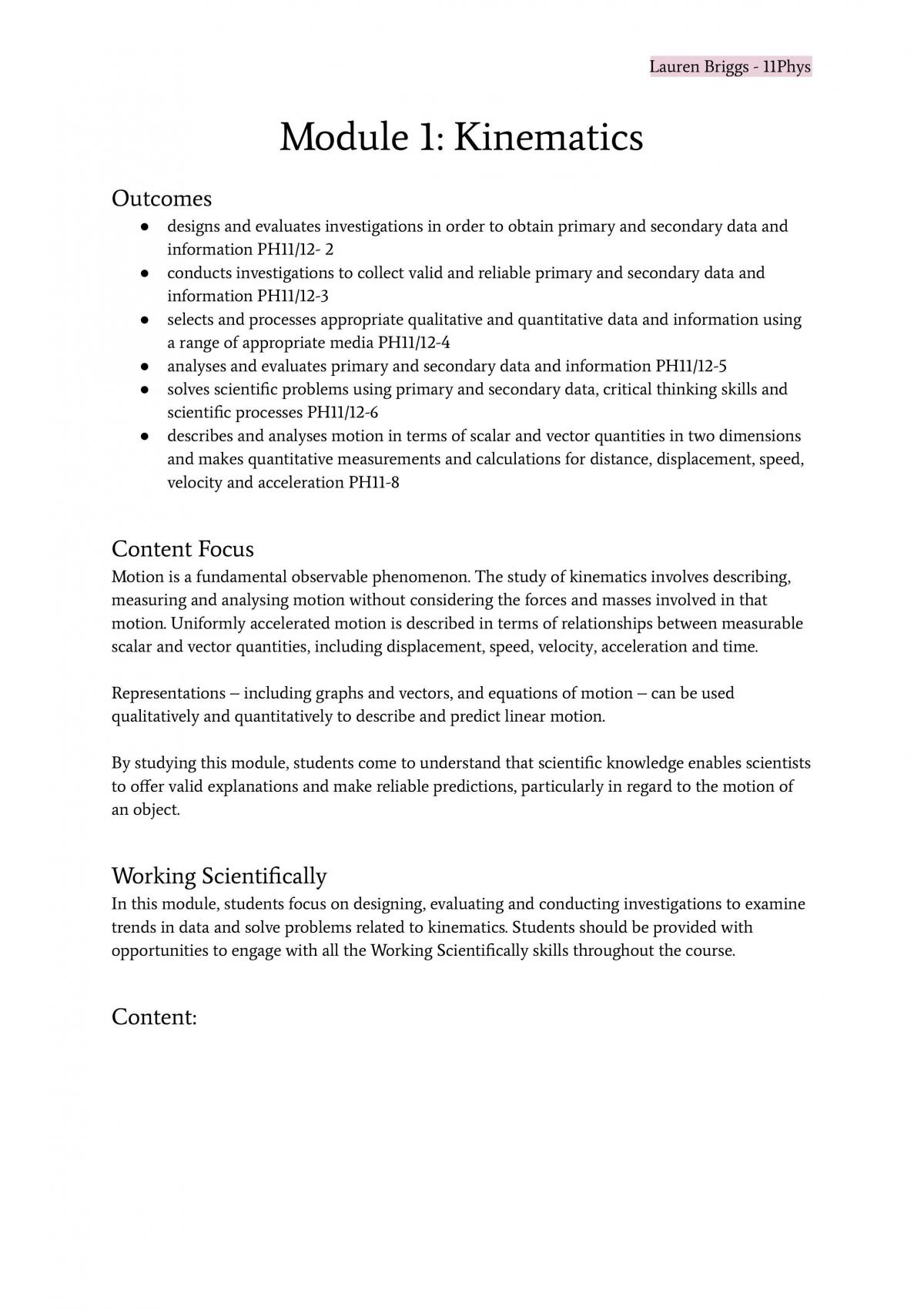 Lauren Briggs - 11Phys

Module 1: Kinematics

Outcomes

• designs and evaluates investigations in order to obtain primary and secondary data and information PH11/12- 2
• conducts investigations to collect valid and reliable primary and secondary data and information PH11/12-3
• selects and processes appropriate qualitative and quantitative data and information using a range of appropriate media PH11/12-4
• analyses and evaluates primary and secondary data and information PH11/12-5
• solves scientific problems using primary and secondary data, critical thinking skills and scientific processes PH11/12-6
• describes and analyses motion in terms of scalar and vector quantities in two dimensions and makes quantitative measurements and calculations for distance, displacement, speed, velocity and acceleration PH11-8

Content Focus

Motion is a fundamental observable phenomenon. The study of kinematics involves describing, measuring and analysing motion without considering the forces and masses involved in that motion. Uniformly accelerated motion is described in terms of relationships between measurable scalar and vector quantities, including displacement, speed, velocity, acceleration and time.

Representations – including graphs and vectors, and equations of motion – can be used qualitatively and quantitatively to describe and predict linear motion.

By studying this module, students come to understand that scientific knowledge enables scientists to offer valid explanations and make reliable predictions, particularly in regard to the motion of an object.

Working Scientifically

In this module, students focus on designing, evaluating and conducting investigations to examine trends in data and solve problems related to kinematics. Students should be provided with opportunities to engage with all the Working Scientifically skills throughout the course.

Content: